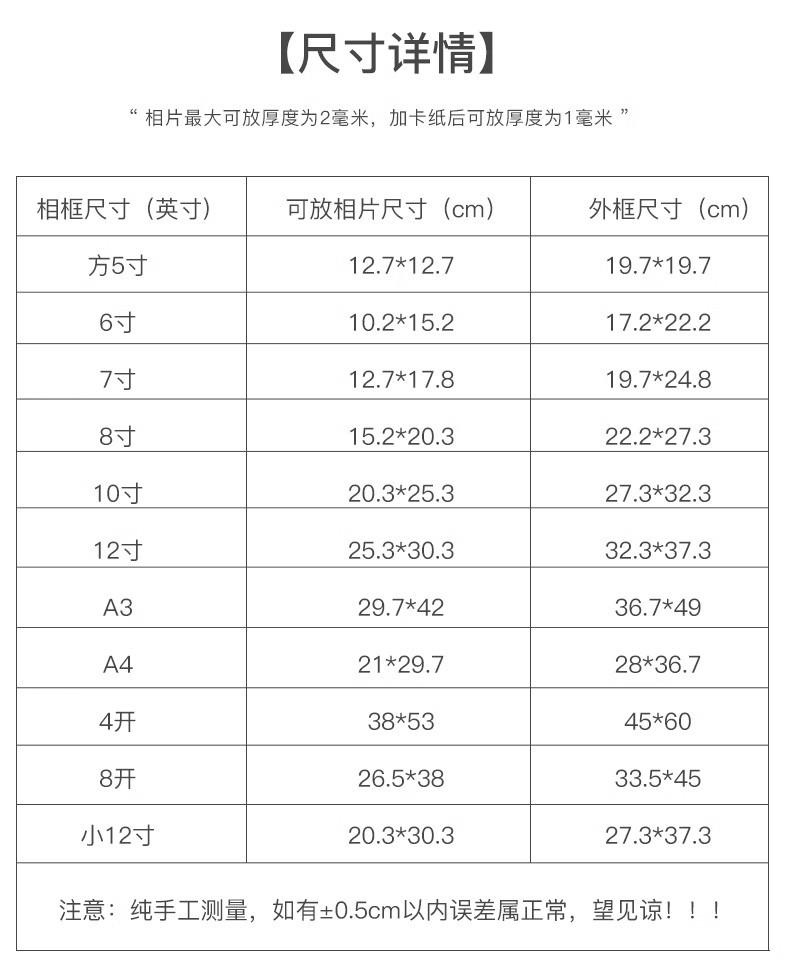 【尺寸详情】

“ 相片最大可放厚度为2毫米，加卡纸后可放厚度为1毫米 ”

| 相框尺寸（英寸） | 可放相片尺寸（cm） | 外框尺寸（cm） |
|---|---|---|
| 方5寸 | 12.7*12.7 | 19.7*19.7 |
| 6寸 | 10.2*15.2 | 17.2*22.2 |
| 7寸 | 12.7*17.8 | 19.7*24.8 |
| 8寸 | 15.2*20.3 | 22.2*27.3 |
| 10寸 | 20.3*25.3 | 27.3*32.3 |
| 12寸 | 25.3*30.3 | 32.3*37.3 |
| A3 | 29.7*42 | 36.7*49 |
| A4 | 21*29.7 | 28*36.7 |
| 4开 | 38*53 | 45*60 |
| 8开 | 26.5*38 | 33.5*45 |
| 小12寸 | 20.3*30.3 | 27.3*37.3 |

注意：纯手工测量，如有±0.5cm以内误差属正常，望见谅！！！